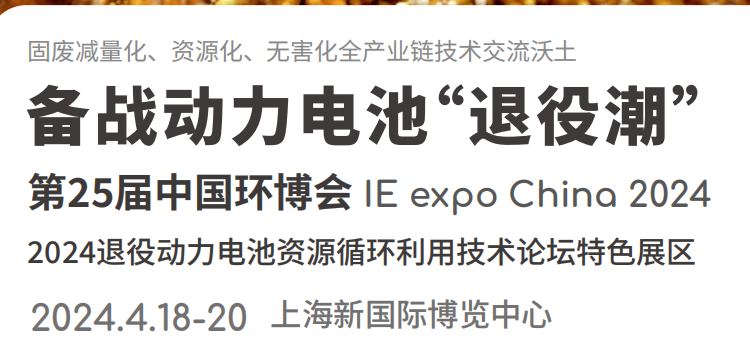 固废减量化、资源化、无害化全产业链技术交流沃土

备战动力电池“退役潮”

第25届中国环博会 IE expo China 2024

2024退役动力电池资源循环利用技术论坛特色展区

2024.4.18-20 上海新国际博览中心